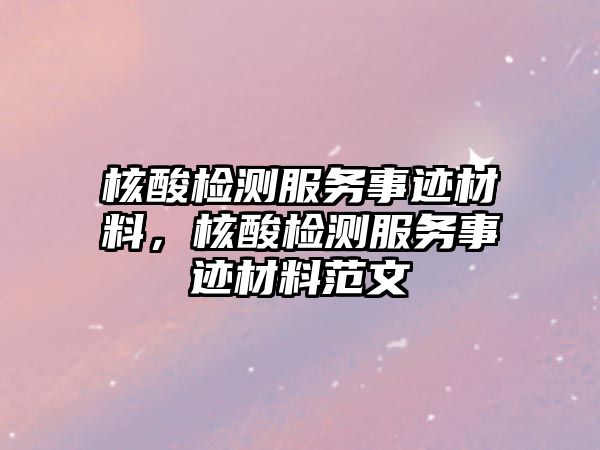 核酸检测服务事迹材料，核酸检测服务事迹材料范文